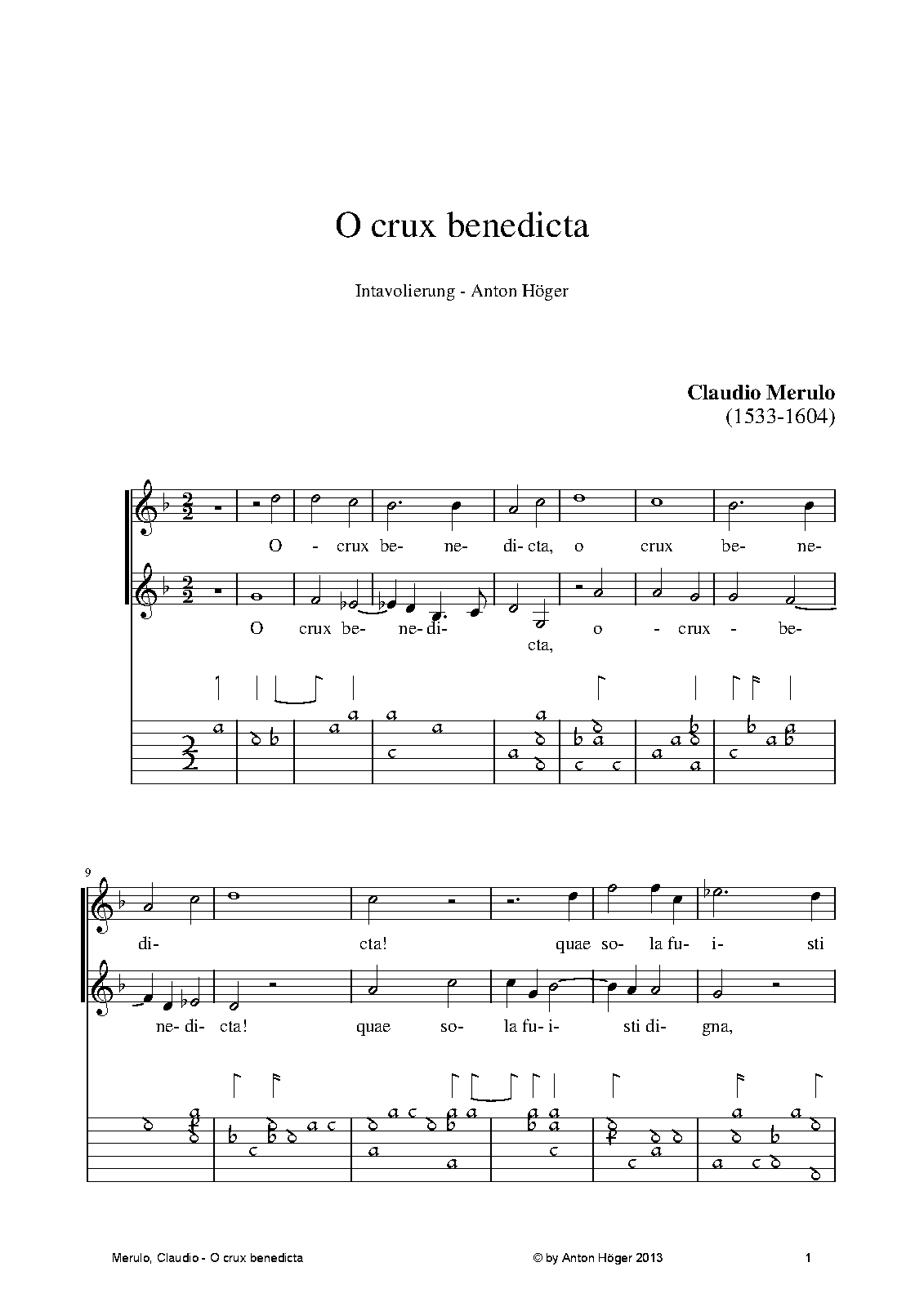 O crux benedicta

Intavolierung - Anton Höger

Claudio Merulo
(1533-1604)

O - crux be- ne- di- cta, o crux be- ne-

O crux be- ne- di- cta, o - crux - be-

9

di- cta! quae so- la fu- i- sti

ne- di- cta! quae so- la fu- i- sti di- gna,

Merulo, Claudio - O crux benedicta © by Anton Höger 2013 1